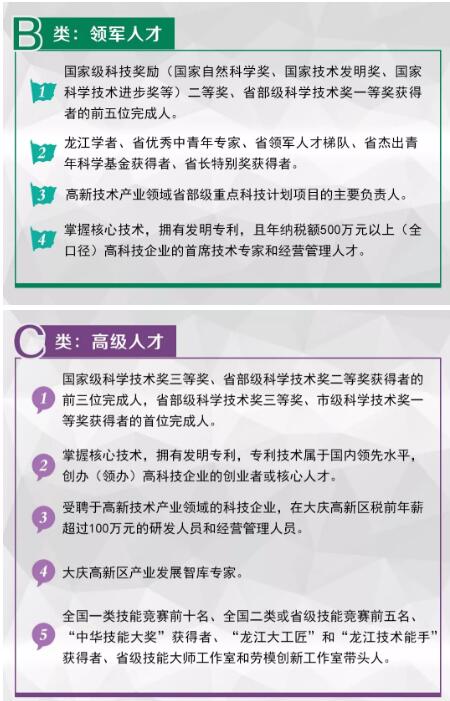 B类：领军人才

1 国家级科技奖励（国家自然科学奖、国家技术发明奖、国家科学技术进步奖等）二等奖、省部级科学技术奖一等奖获得者的前五位完成人。

2 龙江学者、省优秀中青年专家、省领军人才梯队、省杰出青年科学基金获得者、省长特别奖获得者。

3 高新技术产业领域省部级重点科技计划项目的主要负责人。

4 掌握核心技术，拥有发明专利，且年纳税额500万元以上（全口径）高科技企业的首席技术专家和经营管理人才。

C类：高级人才

1 国家级科学技术奖三等奖、省部级科学技术奖二等奖获得者的前三位完成人，省部级科学技术奖三等奖、市级科学技术奖一等奖获得者的首位完成人。

2 掌握核心技术，拥有发明专利，专利技术属于国内领先水平，创办（领办）高科技企业的创业者或核心人才。

3 受聘于高新技术产业领域的科技企业，在大庆高新区税前年薪超过100万元的研发人员和经营管理人员。

4 大庆高新区产业发展智库专家。

5 全国一类技能竞赛前十名、全国二类或省级技能竞赛前五名、“中华技能大奖”获得者、“龙江大工匠”和“龙江技术能手”获得者、省级技能大师工作室和劳模创新工作室带头人。